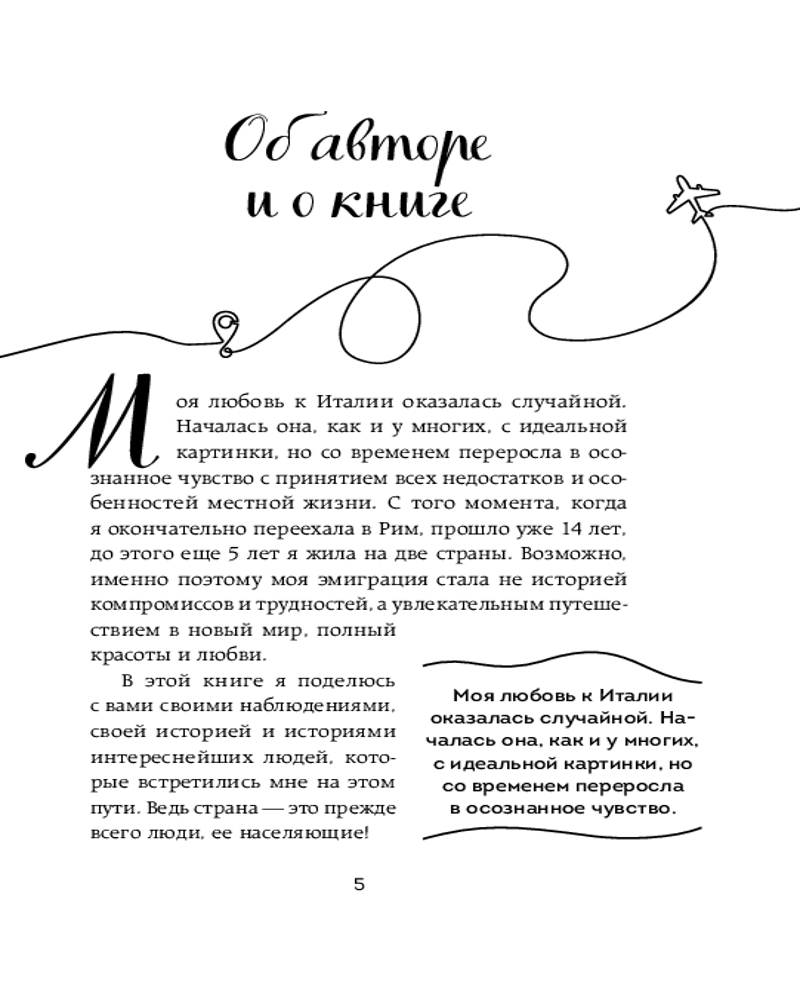 Об авторе и о книге

Моя любовь к Италии оказалась случайной. Началась она, как и у многих, с идеальной картинки, но со временем переросла в осознанное чувство с принятием всех недостатков и особенностей местной жизни. С того момента, когда я окончательно переехала в Рим, прошло уже 14 лет, до этого еще 5 лет я жила на две страны. Возможно, именно поэтому моя эмиграция стала не историей компромиссов и трудностей, а увлекательным путешествием в новый мир, полный красоты и любви.

В этой книге я поделюсь с вами своими наблюдениями, своей историей и историями интереснейших людей, которые встретились мне на этом пути. Ведь страна — это прежде всего люди, ее населяющие!

Моя любовь к Италии оказалась случайной. Началась она, как и у многих, с идеальной картинки, но со временем переросла в осознанное чувство.

5